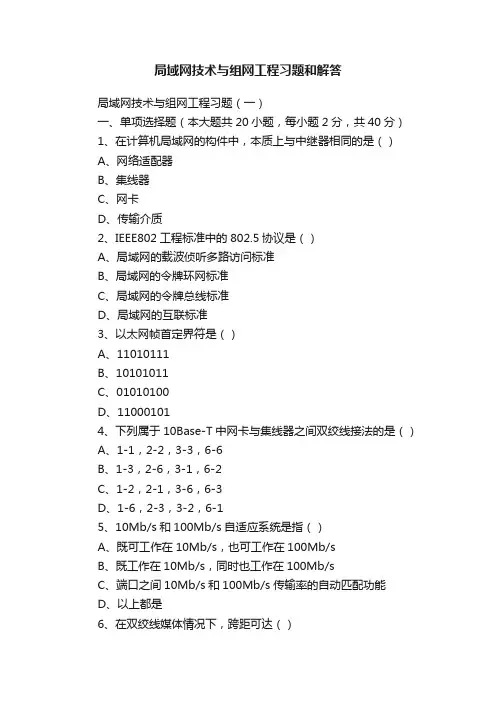 局域网技术与组网工程习题和解答

局域网技术与组网工程习题（一）
一、单项选择题（本大题共 20 小题，每小题 2 分，共 40 分）
1、在计算机局域网的构件中，本质上与中继器相同的是（ ）
A、网络适配器
B、集线器
C、网卡
D、传输介质
2、IEEE802 工程标准中的 802.5 协议是（ ）
A、局域网的载波侦听多路访问标准
B、局域网的令牌环网标准
C、局域网的令牌总线标准
D、局域网的互联标准
3、以太网帧首定界符是（ ）
A、11010111
B、10101011
C、01010100
D、11000101
4、下列属于 10Base-T 中网卡与集线器之间双绞线接法的是（ ）
A、1-1，2-2，3-3，6-6
B、1-3，2-6，3-1，6-2
C、1-2，2-1，3-6，6-3
D、1-6，2-3，3-2，6-1
5、10Mb/s 和 100Mb/s 自适应系统是指（ ）
A、既可工作在 10Mb/s，也可工作在 100Mb/s
B、既工作在 10Mb/s，同时也工作在 100Mb/s
C、端口之间 10Mb/s 和 100Mb/s 传输率的自动匹配功能
D、以上都是
6、在双绞线媒体情况下，跨距可达（ ）